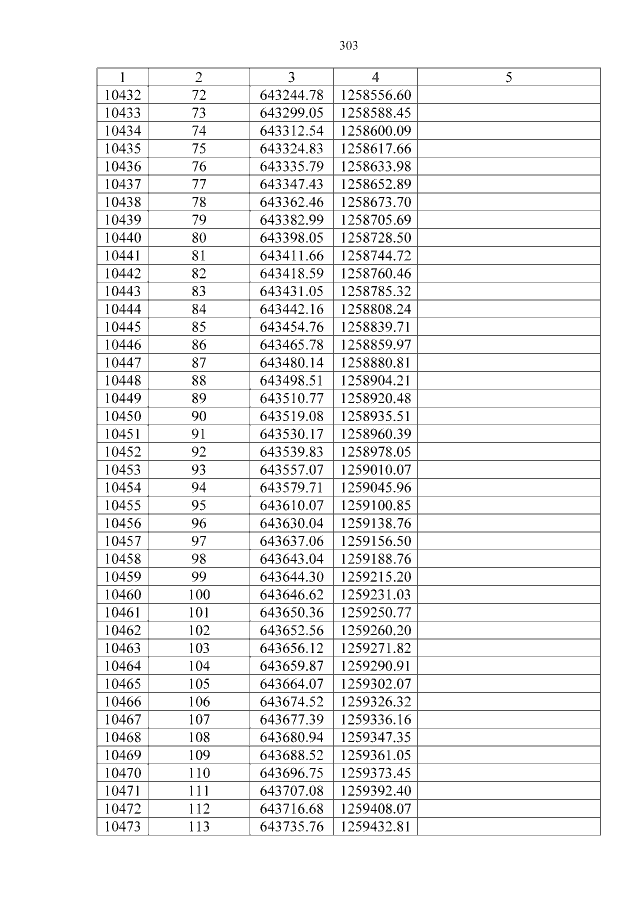 303

| 1 | 2 | 3 | 4 | 5 |
|---|---|---|---|---|
| 10432 | 72 | 643244.78 | 1258556.60 | |
| 10433 | 73 | 643299.05 | 1258588.45 | |
| 10434 | 74 | 643312.54 | 1258600.09 | |
| 10435 | 75 | 643324.83 | 1258617.66 | |
| 10436 | 76 | 643335.79 | 1258633.98 | |
| 10437 | 77 | 643347.43 | 1258652.89 | |
| 10438 | 78 | 643362.46 | 1258673.70 | |
| 10439 | 79 | 643382.99 | 1258705.69 | |
| 10440 | 80 | 643398.05 | 1258728.50 | |
| 10441 | 81 | 643411.66 | 1258744.72 | |
| 10442 | 82 | 643418.59 | 1258760.46 | |
| 10443 | 83 | 643431.05 | 1258785.32 | |
| 10444 | 84 | 643442.16 | 1258808.24 | |
| 10445 | 85 | 643454.76 | 1258839.71 | |
| 10446 | 86 | 643465.78 | 1258859.97 | |
| 10447 | 87 | 643480.14 | 1258880.81 | |
| 10448 | 88 | 643498.51 | 1258904.21 | |
| 10449 | 89 | 643510.77 | 1258920.48 | |
| 10450 | 90 | 643519.08 | 1258935.51 | |
| 10451 | 91 | 643530.17 | 1258960.39 | |
| 10452 | 92 | 643539.83 | 1258978.05 | |
| 10453 | 93 | 643557.07 | 1259010.07 | |
| 10454 | 94 | 643579.71 | 1259045.96 | |
| 10455 | 95 | 643610.07 | 1259100.85 | |
| 10456 | 96 | 643630.04 | 1259138.76 | |
| 10457 | 97 | 643637.06 | 1259156.50 | |
| 10458 | 98 | 643643.04 | 1259188.76 | |
| 10459 | 99 | 643644.30 | 1259215.20 | |
| 10460 | 100 | 643646.62 | 1259231.03 | |
| 10461 | 101 | 643650.36 | 1259250.77 | |
| 10462 | 102 | 643652.56 | 1259260.20 | |
| 10463 | 103 | 643656.12 | 1259271.82 | |
| 10464 | 104 | 643659.87 | 1259290.91 | |
| 10465 | 105 | 643664.07 | 1259302.07 | |
| 10466 | 106 | 643674.52 | 1259326.32 | |
| 10467 | 107 | 643677.39 | 1259336.16 | |
| 10468 | 108 | 643680.94 | 1259347.35 | |
| 10469 | 109 | 643688.52 | 1259361.05 | |
| 10470 | 110 | 643696.75 | 1259373.45 | |
| 10471 | 111 | 643707.08 | 1259392.40 | |
| 10472 | 112 | 643716.68 | 1259408.07 | |
| 10473 | 113 | 643735.76 | 1259432.81 | |